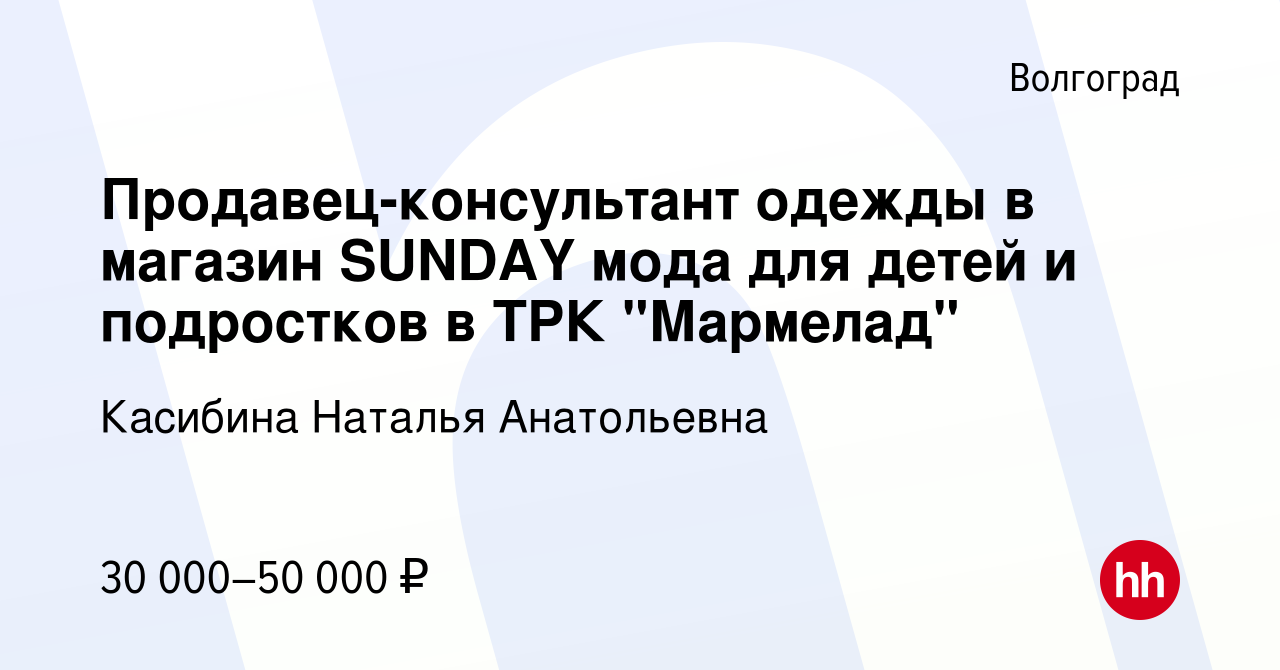 Волгоград

Продавец-консультант одежды в магазин SUNDAY мода для детей и подростков в ТРК "Мармелад"

Касибина Наталья Анатольевна

30 000–50 000 ₽

hh